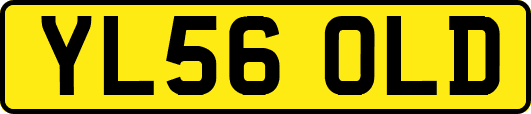 YL56 OLD